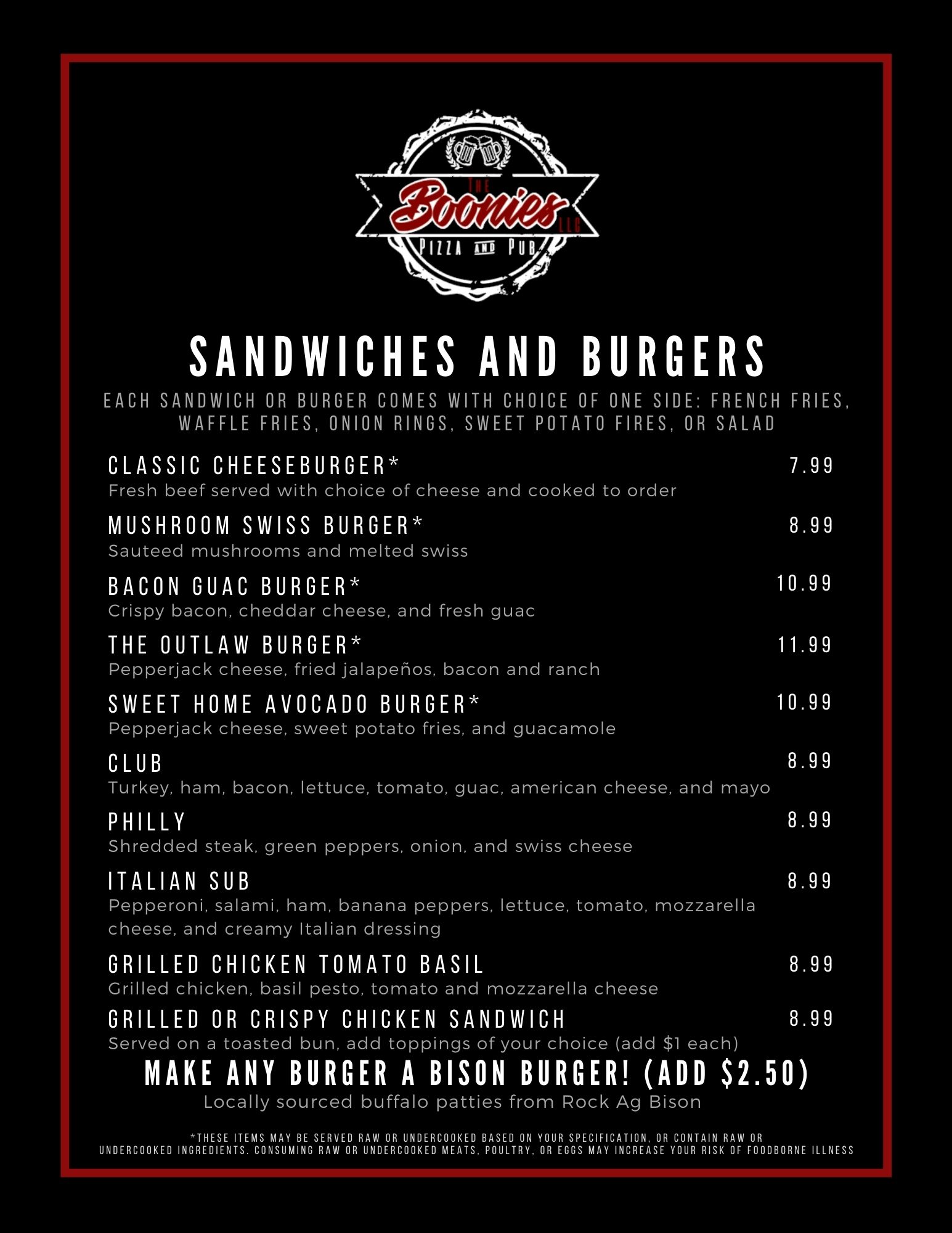 THE
Boonies
LLC
PIZZA AND PUB

SANDWICHES AND BURGERS

EACH SANDWICH OR BURGER COMES WITH CHOICE OF ONE SIDE: FRENCH FRIES, WAFFLE FRIES, ONION RINGS, SWEET POTATO FIRES, OR SALAD

CLASSIC CHEESEBURGER* 7.99
Fresh beef served with choice of cheese and cooked to order

MUSHROOM SWISS BURGER* 8.99
Sauteed mushrooms and melted swiss

BACON GUAC BURGER* 10.99
Crispy bacon, cheddar cheese, and fresh guac

THE OUTLAW BURGER* 11.99
Pepperjack cheese, fried jalapeños, bacon and ranch

SWEET HOME AVOCADO BURGER* 10.99
Pepperjack cheese, sweet potato fries, and guacamole

CLUB 8.99
Turkey, ham, bacon, lettuce, tomato, guac, american cheese, and mayo

PHILLY 8.99
Shredded steak, green peppers, onion, and swiss cheese

ITALIAN SUB 8.99
Pepperoni, salami, ham, banana peppers, lettuce, tomato, mozzarella cheese, and creamy Italian dressing

GRILLED CHICKEN TOMATO BASIL 8.99
Grilled chicken, basil pesto, tomato and mozzarella cheese

GRILLED OR CRISPY CHICKEN SANDWICH 8.99
Served on a toasted bun, add toppings of your choice (add $1 each)

MAKE ANY BURGER A BISON BURGER! (ADD $2.50)
Locally sourced buffalo patties from Rock Ag Bison

*THESE ITEMS MAY BE SERVED RAW OR UNDERCOOKED BASED ON YOUR SPECIFICATION, OR CONTAIN RAW OR UNDERCOOKED INGREDIENTS. CONSUMING RAW OR UNDERCOOKED MEATS, POULTRY, OR EGGS MAY INCREASE YOUR RISK OF FOODBORNE ILLNESS